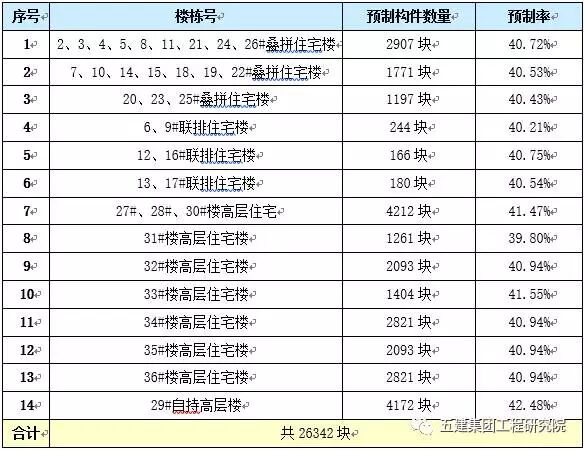 | 序号 | 楼栋号 | 预制构件数量 | 预制率 |
|---|---|---|---|
| 1 | 2、3、4、5、8、11、21、24、26#叠拼住宅楼 | 2907 块 | 40.72% |
| 2 | 7、10、14、15、18、19、22#叠拼住宅楼 | 1771 块 | 40.53% |
| 3 | 20、23、25#叠拼住宅楼 | 1197 块 | 40.43% |
| 4 | 6、9#联排住宅楼 | 244 块 | 40.21% |
| 5 | 12、16#联排住宅楼 | 166 块 | 40.75% |
| 6 | 13、17#联排住宅楼 | 180 块 | 40.54% |
| 7 | 27#、28#、30#楼高层住宅 | 4212 块 | 41.47% |
| 8 | 31#楼高层住宅楼 | 1261 块 | 39.80% |
| 9 | 32#楼高层住宅楼 | 2093 块 | 40.94% |
| 10 | 33#楼高层住宅楼 | 1404 块 | 41.55% |
| 11 | 34#楼高层住宅楼 | 2821 块 | 40.94% |
| 12 | 35#楼高层住宅楼 | 2093 块 | 40.94% |
| 13 | 36#楼高层住宅楼 | 2821 块 | 40.94% |
| 14 | 29#自持高层楼 | 4172 块 | 42.48% |
| 合计 | 共 26342 块 | | |

五建集团工程研究院